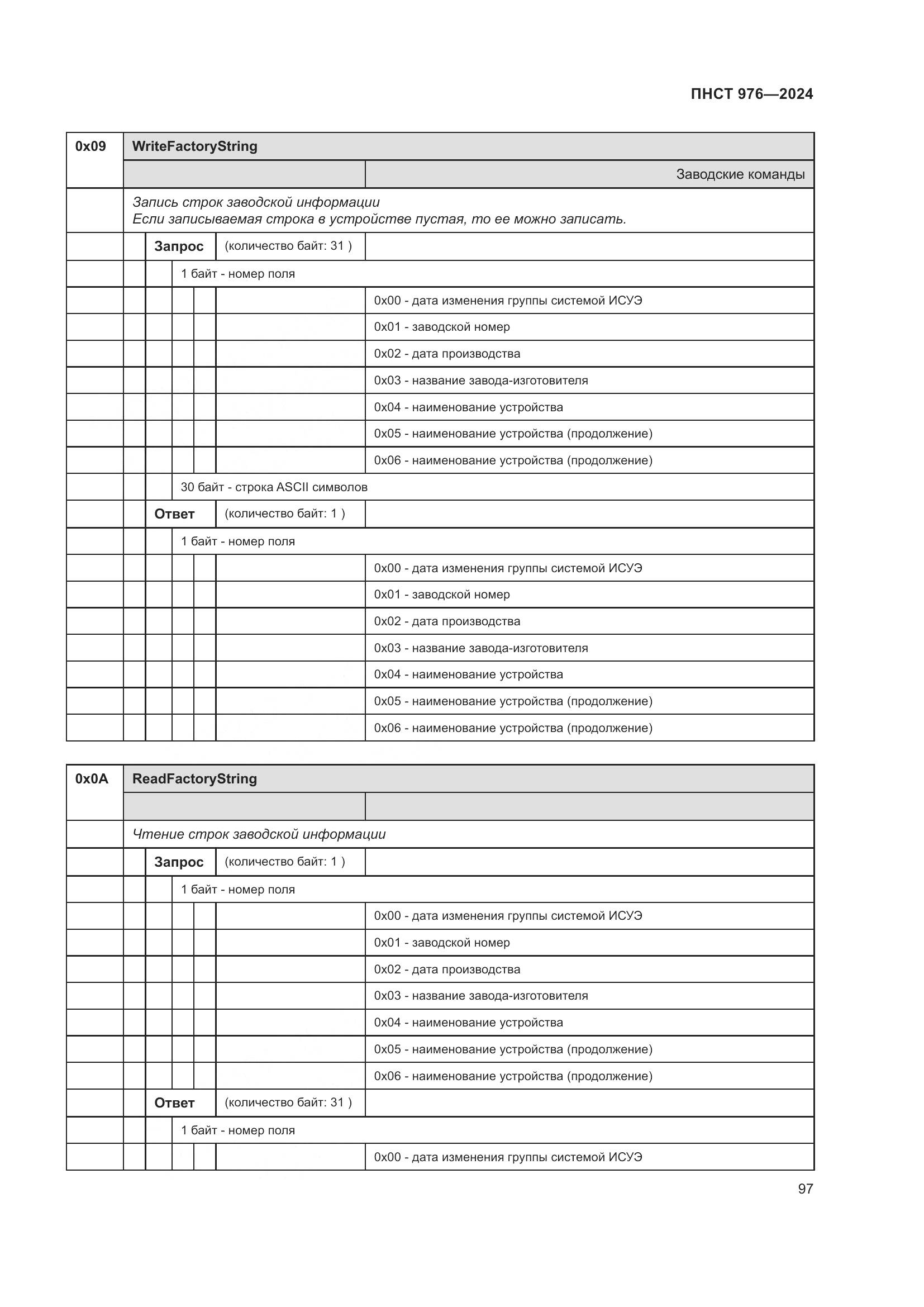 ПНСТ 976—2024

| 0x09 | WriteFactoryString | |
|---|---|---|
| | | Заводские команды |
| | Запись строк заводской информации Если записываемая строка в устройстве пустая, то ее можно записать. | |
| | Запрос (количество байт: 31 ) | |
| | 1 байт - номер поля | |
| | | 0x00 - дата изменения группы системой ИСУЭ |
| | | 0x01 - заводской номер |
| | | 0x02 - дата производства |
| | | 0x03 - название завода-изготовителя |
| | | 0x04 - наименование устройства |
| | | 0x05 - наименование устройства (продолжение) |
| | | 0x06 - наименование устройства (продолжение) |
| | 30 байт - строка ASCII символов | |
| | Ответ (количество байт: 1 ) | |
| | 1 байт - номер поля | |
| | | 0x00 - дата изменения группы системой ИСУЭ |
| | | 0x01 - заводской номер |
| | | 0x02 - дата производства |
| | | 0x03 - название завода-изготовителя |
| | | 0x04 - наименование устройства |
| | | 0x05 - наименование устройства (продолжение) |
| | | 0x06 - наименование устройства (продолжение) |

| 0x0A | ReadFactoryString | |
|---|---|---|
| | | |
| | Чтение строк заводской информации | |
| | Запрос (количество байт: 1 ) | |
| | 1 байт - номер поля | |
| | | 0x00 - дата изменения группы системой ИСУЭ |
| | | 0x01 - заводской номер |
| | | 0x02 - дата производства |
| | | 0x03 - название завода-изготовителя |
| | | 0x04 - наименование устройства |
| | | 0x05 - наименование устройства (продолжение) |
| | | 0x06 - наименование устройства (продолжение) |
| | Ответ (количество байт: 31 ) | |
| | 1 байт - номер поля | |
| | | 0x00 - дата изменения группы системой ИСУЭ |

97